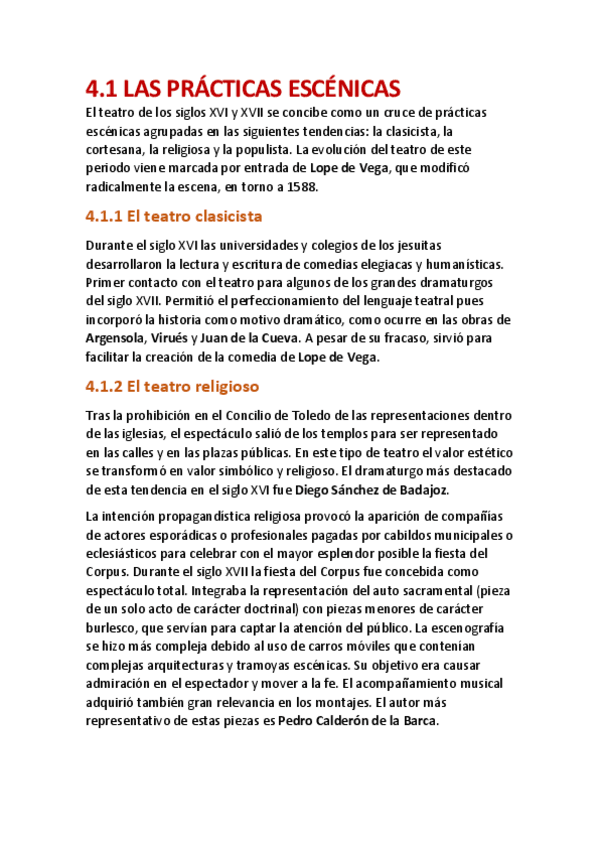 4.1 LAS PRÁCTICAS ESCÉNICAS

El teatro de los siglos XVI y XVII se concibe como un cruce de prácticas escénicas agrupadas en las siguientes tendencias: la clasicista, la cortesana, la religiosa y la populista. La evolución del teatro de este periodo viene marcada por entrada de Lope de Vega, que modificó radicalmente la escena, en torno a 1588.

4.1.1 El teatro clasicista

Durante el siglo XVI las universidades y colegios de los jesuitas desarrollaron la lectura y escritura de comedias elegiacas y humanísticas. Primer contacto con el teatro para algunos de los grandes dramaturgos del siglo XVII. Permitió el perfeccionamiento del lenguaje teatral pues incorporó la historia como motivo dramático, como ocurre en las obras de Argensola, Virués y Juan de la Cueva. A pesar de su fracaso, sirvió para facilitar la creación de la comedia de Lope de Vega.

4.1.2 El teatro religioso

Tras la prohibición en el Concilio de Toledo de las representaciones dentro de las iglesias, el espectáculo salió de los templos para ser representado en las calles y en las plazas públicas. En este tipo de teatro el valor estético se transformó en valor simbólico y religioso. El dramaturgo más destacado de esta tendencia en el siglo XVI fue Diego Sánchez de Badajoz.

La intención propagandística religiosa provocó la aparición de compañías de actores esporádicas o profesionales pagadas por cabildos municipales o eclesiásticos para celebrar con el mayor esplendor posible la fiesta del Corpus. Durante el siglo XVII la fiesta del Corpus fue concebida como espectáculo total. Integraba la representación del auto sacramental (pieza de un solo acto de carácter doctrinal) con piezas menores de carácter burlesco, que servían para captar la atención del público. La escenografía se hizo más compleja debido al uso de carros móviles que contenían complejas arquitecturas y tramoyas escénicas. Su objetivo era causar admiración en el espectador y mover a la fe. El acompañamiento musical adquirió también gran relevancia en los montajes. El autor más representativo de estas piezas es Pedro Calderón de la Barca.